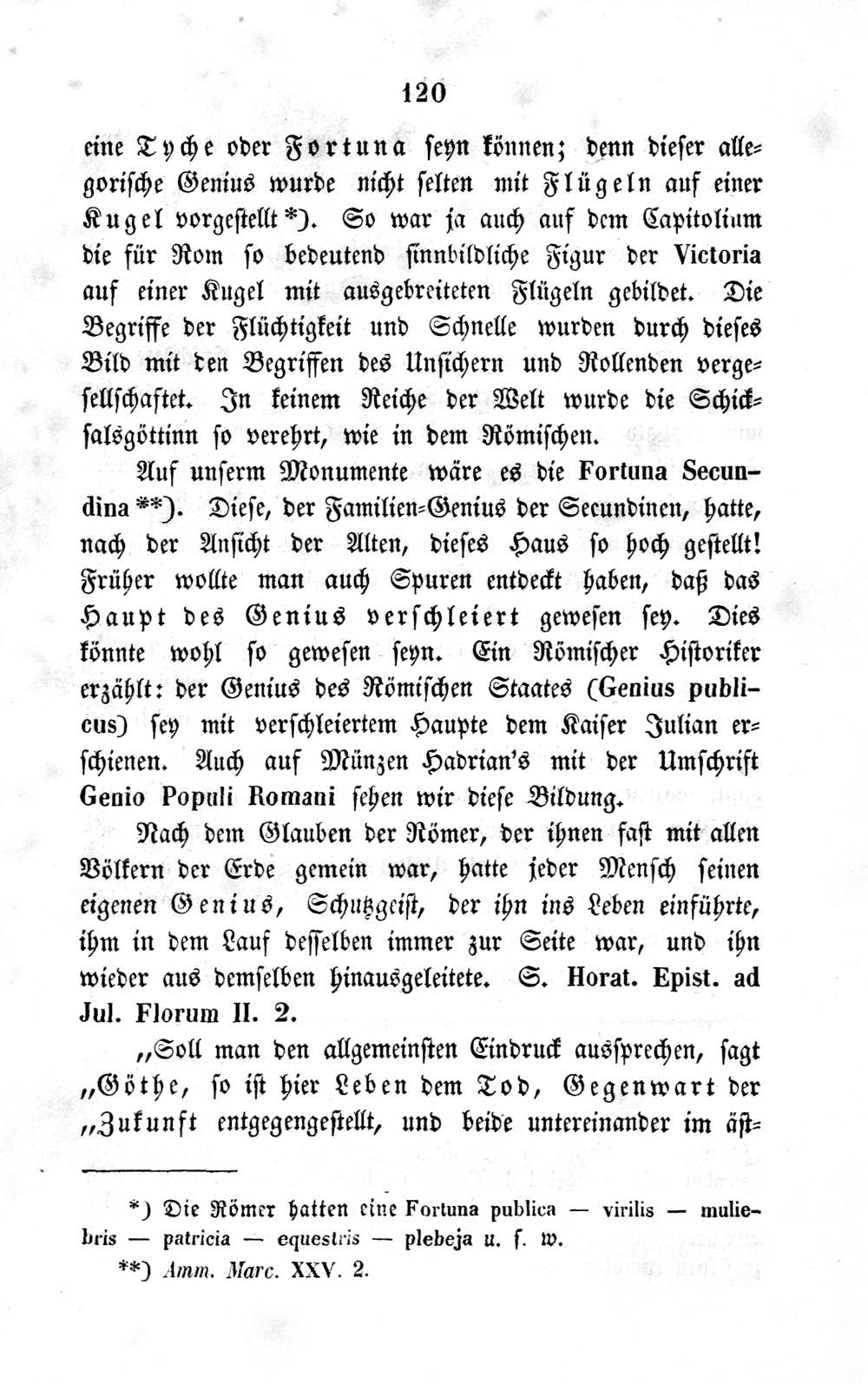 120

eine Tyche oder Fortuna seyn können; denn dieser allegorische Genius wurde nicht selten mit Flügeln auf einer Kugel vorgestellt *). So war ja auch auf dem Capitolium die für Rom so bedeutend sinnbildliche Figur der Victoria auf einer Kugel mit ausgebreiteten Flügeln gebildet. Die Begriffe der Flüchtigkeit und Schnelle wurden durch dieses Bild mit den Begriffen des Unsichern und Rollenden vergesellschaftet. In keinem Reiche der Welt wurde die Schicksalsgöttinn so verehrt, wie in dem Römischen.

Auf unserm Monumente wäre es die Fortuna Secundina **). Diese, der Familien-Genius der Secundinen, hatte, nach der Ansicht der Alten, dieses Haus so hoch gestellt! Früher wollte man auch Spuren entdeckt haben, daß das Haupt des Genius verschleiert gewesen sey. Dies könnte wohl so gewesen seyn. Ein Römischer Historiker erzählt: der Genius des Römischen Staates (Genius publicus) sey mit verschleiertem Haupte dem Kaiser Julian erschienen. Auch auf Münzen Hadrian's mit der Umschrift Genio Populi Romani sehen wir diese Bildung.

Nach dem Glauben der Römer, der ihnen fast mit allen Völkern der Erde gemein war, hatte jeder Mensch seinen eigenen Genius, Schutzgeist, der ihn ins Leben einführte, ihm in dem Lauf desselben immer zur Seite war, und ihn wieder aus demselben hinausgeleitete. S. Horat. Epist. ad Jul. Florum II. 2.

„Soll man den allgemeinsten Eindruck aussprechen, sagt „Göthe, so ist hier Leben dem Tod, Gegenwart der „Zukunft entgegengestellt, und beide untereinander im äst-

*) Die Römer hatten eine Fortuna publica — virilis — muliebris — patricia — equestris — plebeja u. s. w.

**) Amm. Marc. XXV. 2.